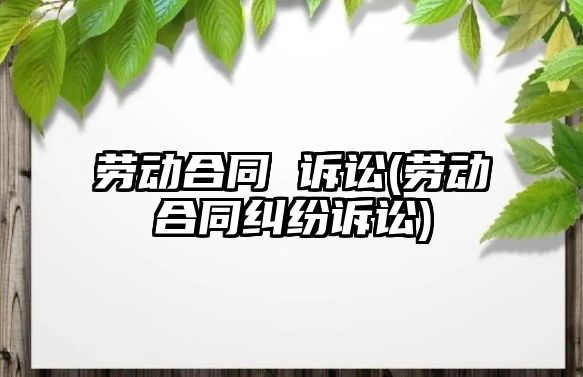 劳动合同 诉讼(劳动合同纠纷诉讼)